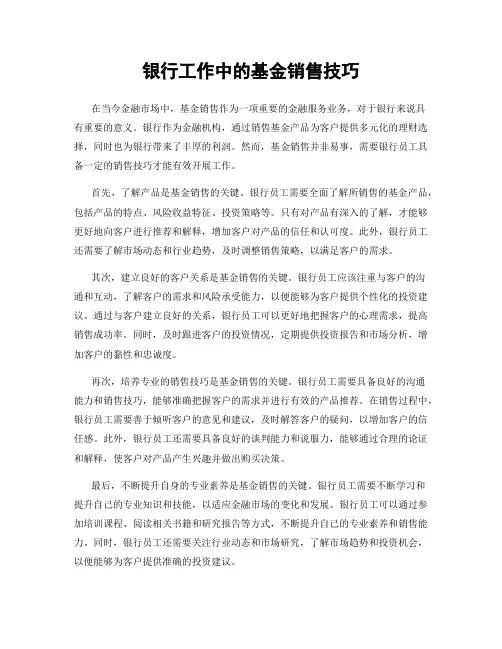 银行工作中的基金销售技巧

在当今金融市场中，基金销售作为一项重要的金融服务业务，对于银行来说具有重要的意义。银行作为金融机构，通过销售基金产品为客户提供多元化的理财选择，同时也为银行带来了丰厚的利润。然而，基金销售并非易事，需要银行员工具备一定的销售技巧才能有效开展工作。

首先，了解产品是基金销售的关键。银行员工需要全面了解所销售的基金产品，包括产品的特点、风险收益特征、投资策略等。只有对产品有深入的了解，才能够更好地向客户进行推荐和解释，增加客户对产品的信任和认可度。此外，银行员工还需要了解市场动态和行业趋势，及时调整销售策略，以满足客户的需求。

其次，建立良好的客户关系是基金销售的关键。银行员工应该注重与客户的沟通和互动，了解客户的需求和风险承受能力，以便能够为客户提供个性化的投资建议。通过与客户建立良好的关系，银行员工可以更好地把握客户的心理需求，提高销售成功率。同时，及时跟进客户的投资情况，定期提供投资报告和市场分析，增加客户的黏性和忠诚度。

再次，培养专业的销售技巧是基金销售的关键。银行员工需要具备良好的沟通能力和销售技巧，能够准确把握客户的需求并进行有效的产品推荐。在销售过程中，银行员工需要善于倾听客户的意见和建议，及时解答客户的疑问，以增加客户的信任感。此外，银行员工还需要具备良好的谈判能力和说服力，能够通过合理的论证和解释，使客户对产品产生兴趣并做出购买决策。

最后，不断提升自身的专业素养是基金销售的关键。银行员工需要不断学习和提升自己的专业知识和技能，以适应金融市场的变化和发展。银行员工可以通过参加培训课程、阅读相关书籍和研究报告等方式，不断提升自己的专业素养和销售能力。同时，银行员工还需要关注行业动态和市场研究，了解市场趋势和投资机会，以便能够为客户提供准确的投资建议。